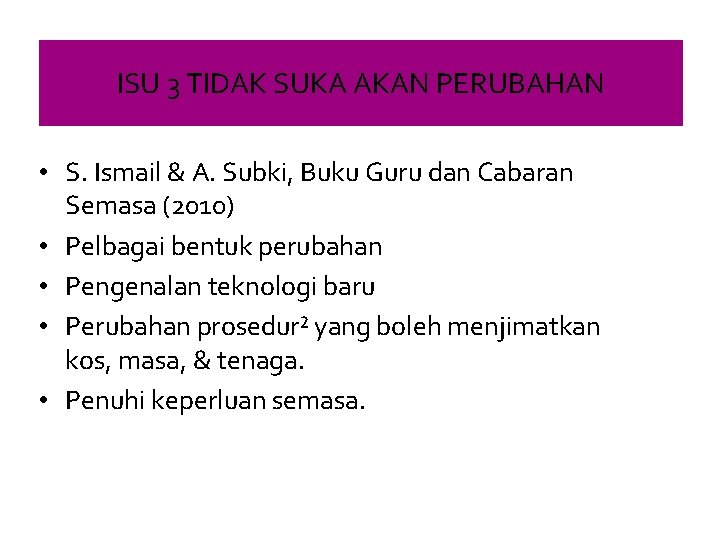 ISU 3 TIDAK SUKA AKAN PERUBAHAN

• S. Ismail & A. Subki, Buku Guru dan Cabaran Semasa (2010)
• Pelbagai bentuk perubahan
• Pengenalan teknologi baru
• Perubahan prosedur$^{2}$ yang boleh menjimatkan kos, masa, & tenaga.
• Penuhi keperluan semasa.